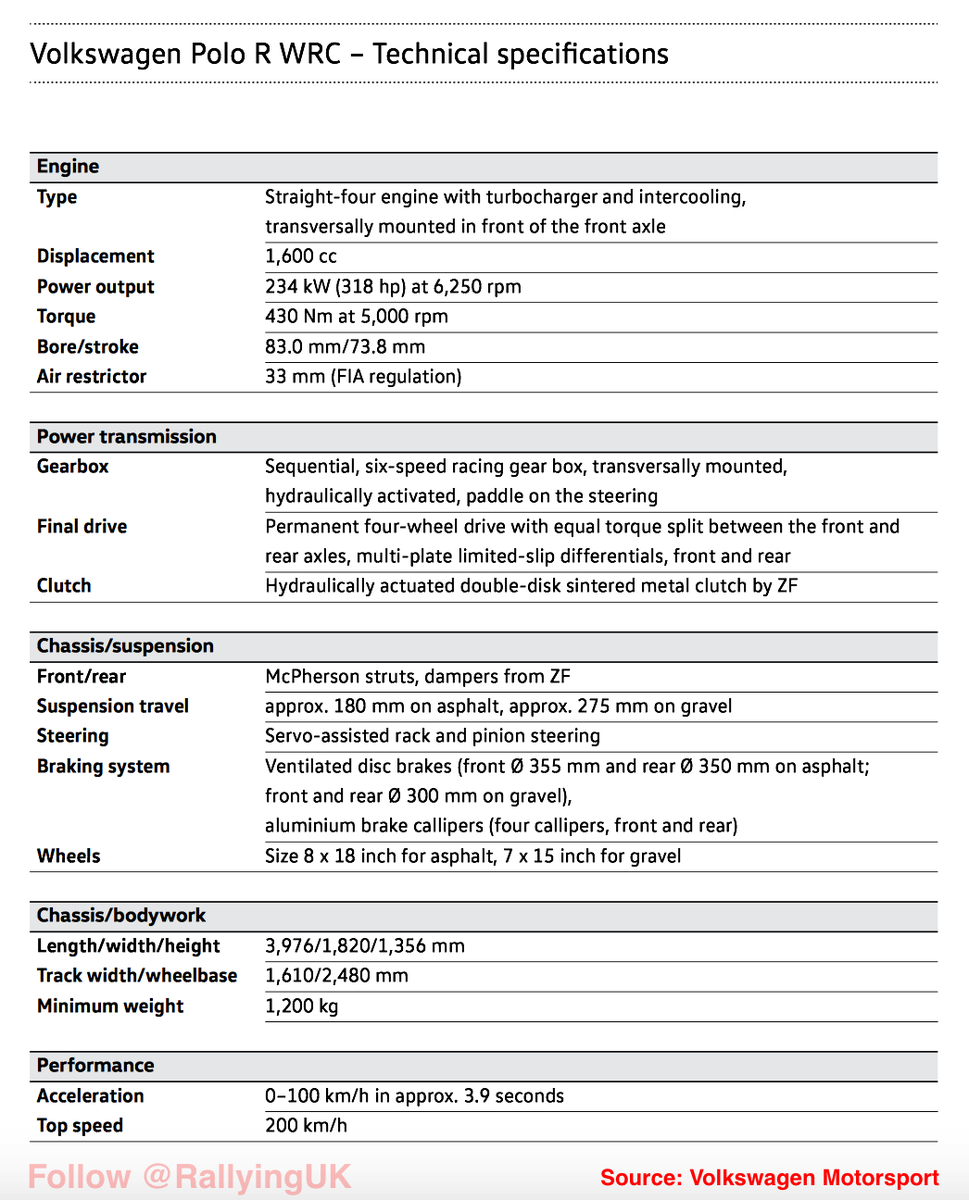 Volkswagen Polo R WRC – Technical specifications

| Engine | |
|---|---|
| Type | Straight-four engine with turbocharger and intercooling, transversally mounted in front of the front axle |
| Displacement | 1,600 cc |
| Power output | 234 kW (318 hp) at 6,250 rpm |
| Torque | 430 Nm at 5,000 rpm |
| Bore/stroke | 83.0 mm/73.8 mm |
| Air restrictor | 33 mm (FIA regulation) |

| Power transmission | |
|---|---|
| Gearbox | Sequential, six-speed racing gear box, transversally mounted, hydraulically activated, paddle on the steering |
| Final drive | Permanent four-wheel drive with equal torque split between the front and rear axles, multi-plate limited-slip differentials, front and rear |
| Clutch | Hydraulically actuated double-disk sintered metal clutch by ZF |

| Chassis/suspension | |
|---|---|
| Front/rear | McPherson struts, dampers from ZF |
| Suspension travel | approx. 180 mm on asphalt, approx. 275 mm on gravel |
| Steering | Servo-assisted rack and pinion steering |
| Braking system | Ventilated disc brakes (front Ø 355 mm and rear Ø 350 mm on asphalt; front and rear Ø 300 mm on gravel), aluminium brake callipers (four callipers, front and rear) |
| Wheels | Size 8 x 18 inch for asphalt, 7 x 15 inch for gravel |

| Chassis/bodywork | |
|---|---|
| Length/width/height | 3,976/1,820/1,356 mm |
| Track width/wheelbase | 1,610/2,480 mm |
| Minimum weight | 1,200 kg |

| Performance | |
|---|---|
| Acceleration | 0–100 km/h in approx. 3.9 seconds |
| Top speed | 200 km/h |

Follow @RallyingUK

Source: Volkswagen Motorsport